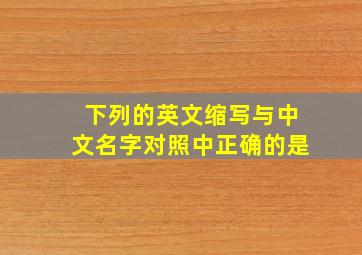 下列的英文缩写与中文名字对照中正确的是